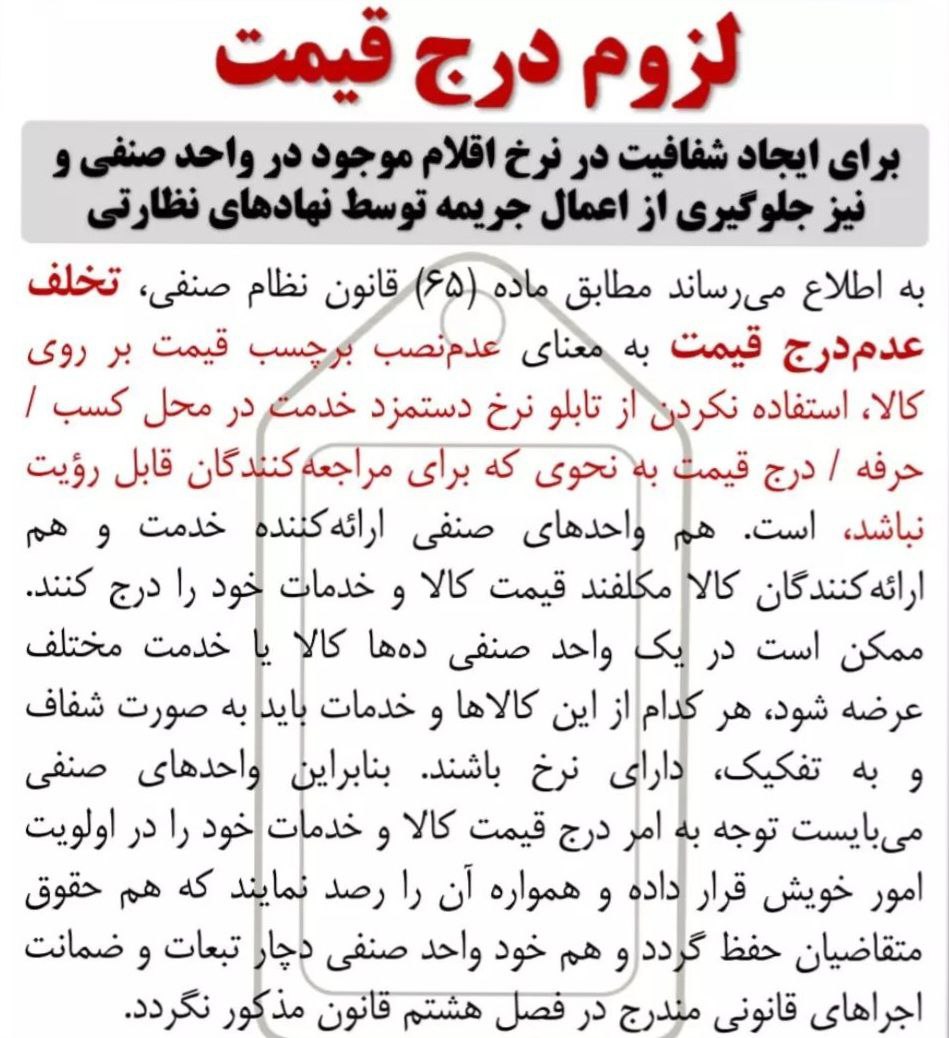 لزوم درج قیمت

برای ایجاد شفافیت در نرخ اقلام موجود در واحد صنفی و نیز جلوگیری از اعمال جریمه توسط نهادهای نظارتی

به اطلاع می‌رساند مطابق ماده (۶۵) قانون نظام صنفی، تخلف عدم‌درج قیمت به معنای عدم‌نصب برچسب قیمت بر روی کالا، استفاده نکردن از تابلو نرخ دستمزد خدمت در محل کسب / حرفه / درج قیمت به نحوی که برای مراجعه‌کنندگان قابل رؤیت نباشد، است. هم واحدهای صنفی ارائه‌کننده خدمت و هم ارائه‌کنندگان کالا مکلفند قیمت کالا و خدمات خود را درج کنند. ممکن است در یک واحد صنفی ده‌ها کالا یا خدمت مختلف عرضه شود، هر کدام از این کالاها و خدمات باید به صورت شفاف و به تفکیک، دارای نرخ باشند. بنابراین واحدهای صنفی می‌بایست توجه به امر درج قیمت کالا و خدمات خود را در اولویت امور خویش قرار داده و همواره آن را رصد نمایند که هم حقوق متقاضیان حفظ گردد و هم خود واحد صنفی دچار تبعات و ضمانت اجراهای قانونی مندرج در فصل هشتم قانون مذکور نگردد.